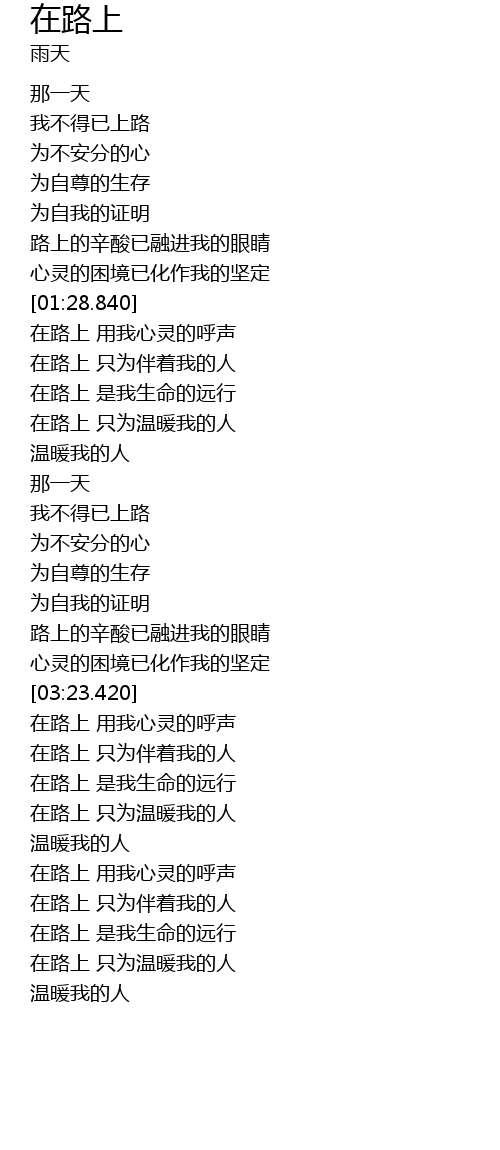 在路上
雨天

那一天
我不得已上路
为不安分的心
为自尊的生存
为自我的证明
路上的辛酸已融进我的眼睛
心灵的困境已化作我的坚定
[01:28.840]
在路上 用我心灵的呼声
在路上 只为伴着我的人
在路上 是我生命的远行
在路上 只为温暖我的人
温暖我的人
那一天
我不得已上路
为不安分的心
为自尊的生存
为自我的证明
路上的辛酸已融进我的眼睛
心灵的困境已化作我的坚定
[03:23.420]
在路上 用我心灵的呼声
在路上 只为伴着我的人
在路上 是我生命的远行
在路上 只为温暖我的人
温暖我的人
在路上 用我心灵的呼声
在路上 只为伴着我的人
在路上 是我生命的远行
在路上 只为温暖我的人
温暖我的人